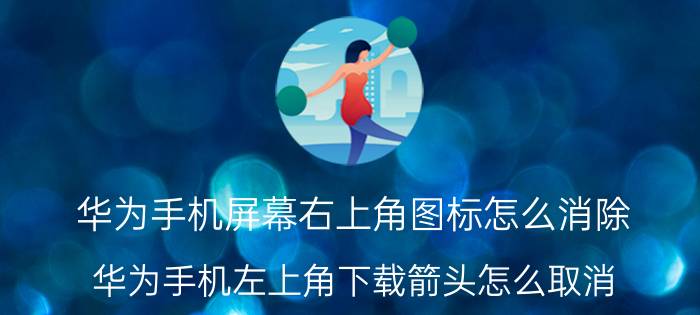 华为手机屏幕右上角图标怎么消除
华为手机左上角下载箭头怎么取消